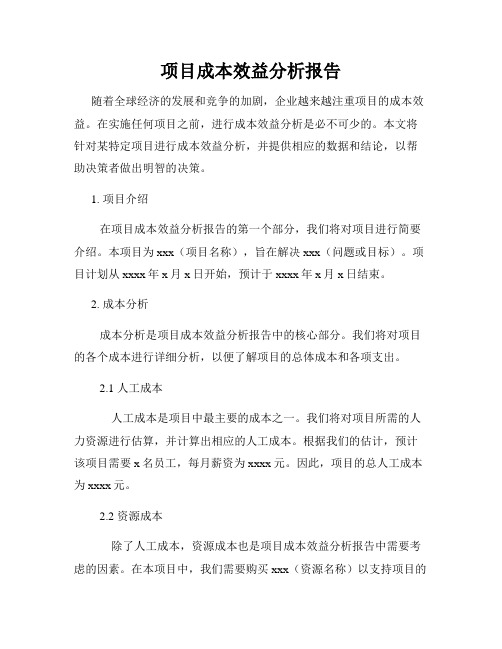 项目成本效益分析报告

随着全球经济的发展和竞争的加剧，企业越来越注重项目的成本效益。在实施任何项目之前，进行成本效益分析是必不可少的。本文将针对某特定项目进行成本效益分析，并提供相应的数据和结论，以帮助决策者做出明智的决策。

1. 项目介绍

在项目成本效益分析报告的第一个部分，我们将对项目进行简要介绍。本项目为 xxx（项目名称），旨在解决 xxx（问题或目标）。项目计划从 xxxx 年 x 月 x 日开始，预计于 xxxx 年 x 月 x 日结束。

2. 成本分析

成本分析是项目成本效益分析报告中的核心部分。我们将对项目的各个成本进行详细分析，以便了解项目的总体成本和各项支出。

2.1 人工成本

人工成本是项目中最主要的成本之一。我们将对项目所需的人力资源进行估算，并计算出相应的人工成本。根据我们的估计，预计该项目需要 x 名员工，每月薪资为 xxxx 元。因此，项目的总人工成本为 xxxx 元。

2.2 资源成本

除了人工成本，资源成本也是项目成本效益分析报告中需要考虑的因素。在本项目中，我们需要购买 xxx（资源名称）以支持项目的